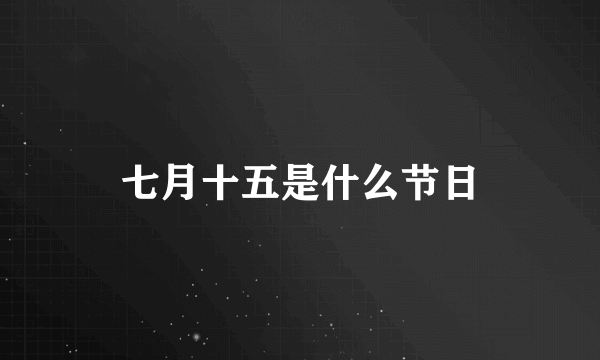 七月十五是什么节日